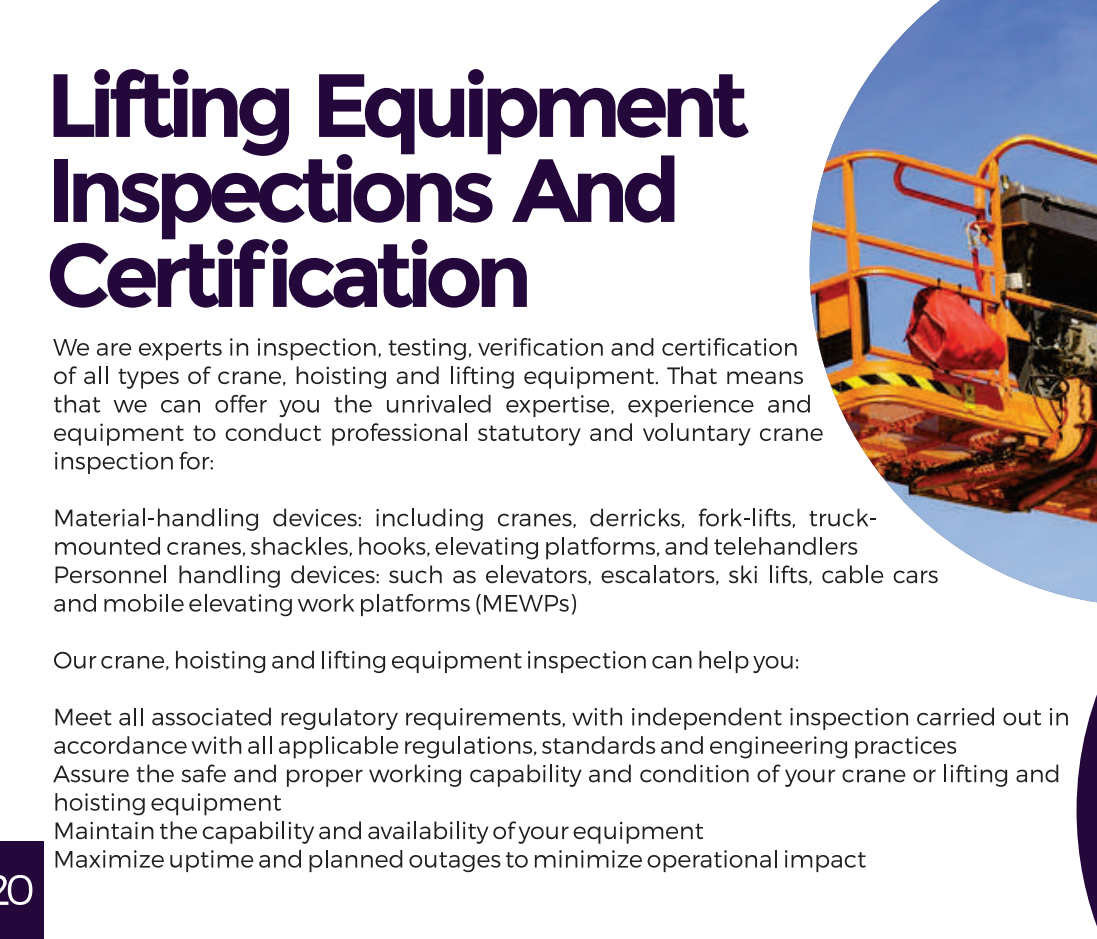 Lifting Equipment Inspections And Certification

We are experts in inspection, testing, verification and certification of all types of crane, hoisting and lifting equipment. That means that we can offer you the unrivaled expertise, experience and equipment to conduct professional statutory and voluntary crane inspection for:

Material-handling devices: including cranes, derricks, fork-lifts, truck-mounted cranes, shackles, hooks, elevating platforms, and telehandlers
Personnel handling devices: such as elevators, escalators, ski lifts, cable cars and mobile elevating work platforms (MEWPs)

Our crane, hoisting and lifting equipment inspection can help you:

Meet all associated regulatory requirements, with independent inspection carried out in accordance with all applicable regulations, standards and engineering practices
Assure the safe and proper working capability and condition of your crane or lifting and hoisting equipment
Maintain the capability and availability of your equipment
Maximize uptime and planned outages to minimize operational impact

20